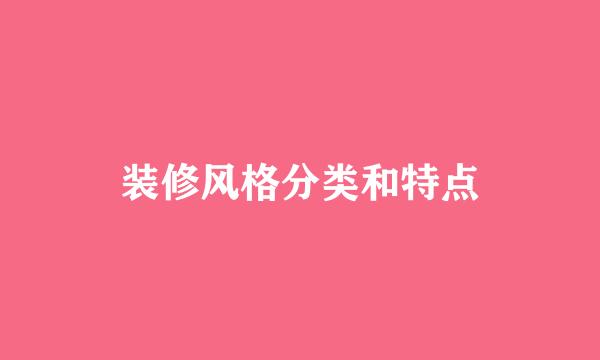 装修风格分类和特点